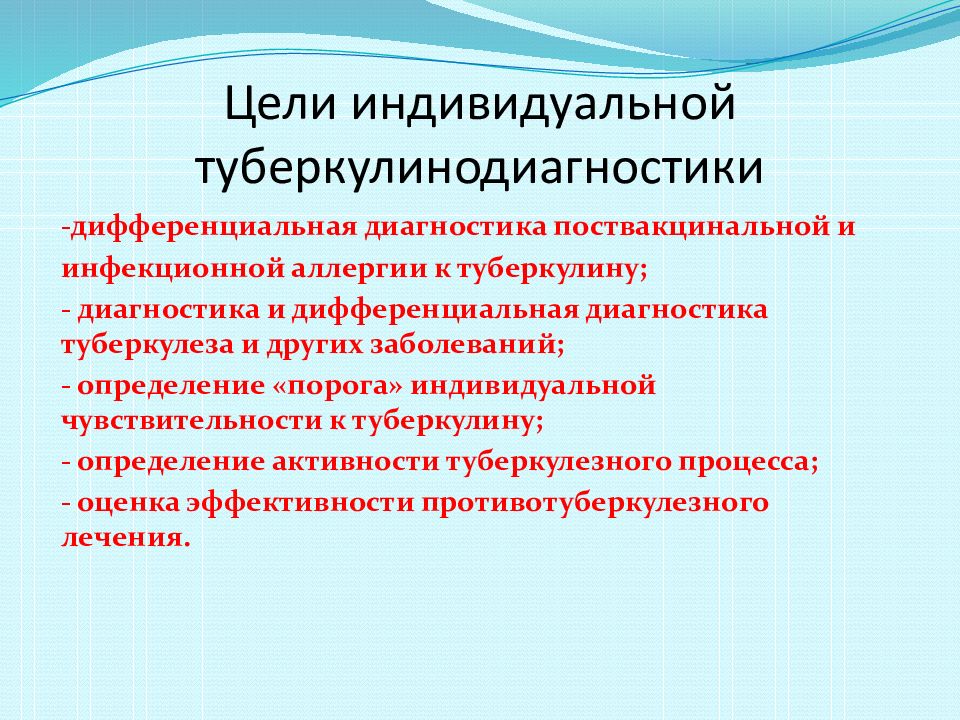 Цели индивидуальной туберкулинодиагностики

-дифференциальная диагностика поствакцинальной и инфекционной аллергии к туберкулину;

- диагностика и дифференциальная диагностика туберкулеза и других заболеваний;

- определение «порога» индивидуальной чувствительности к туберкулину;

- определение активности туберкулезного процесса;

- оценка эффективности противотуберкулезного лечения.